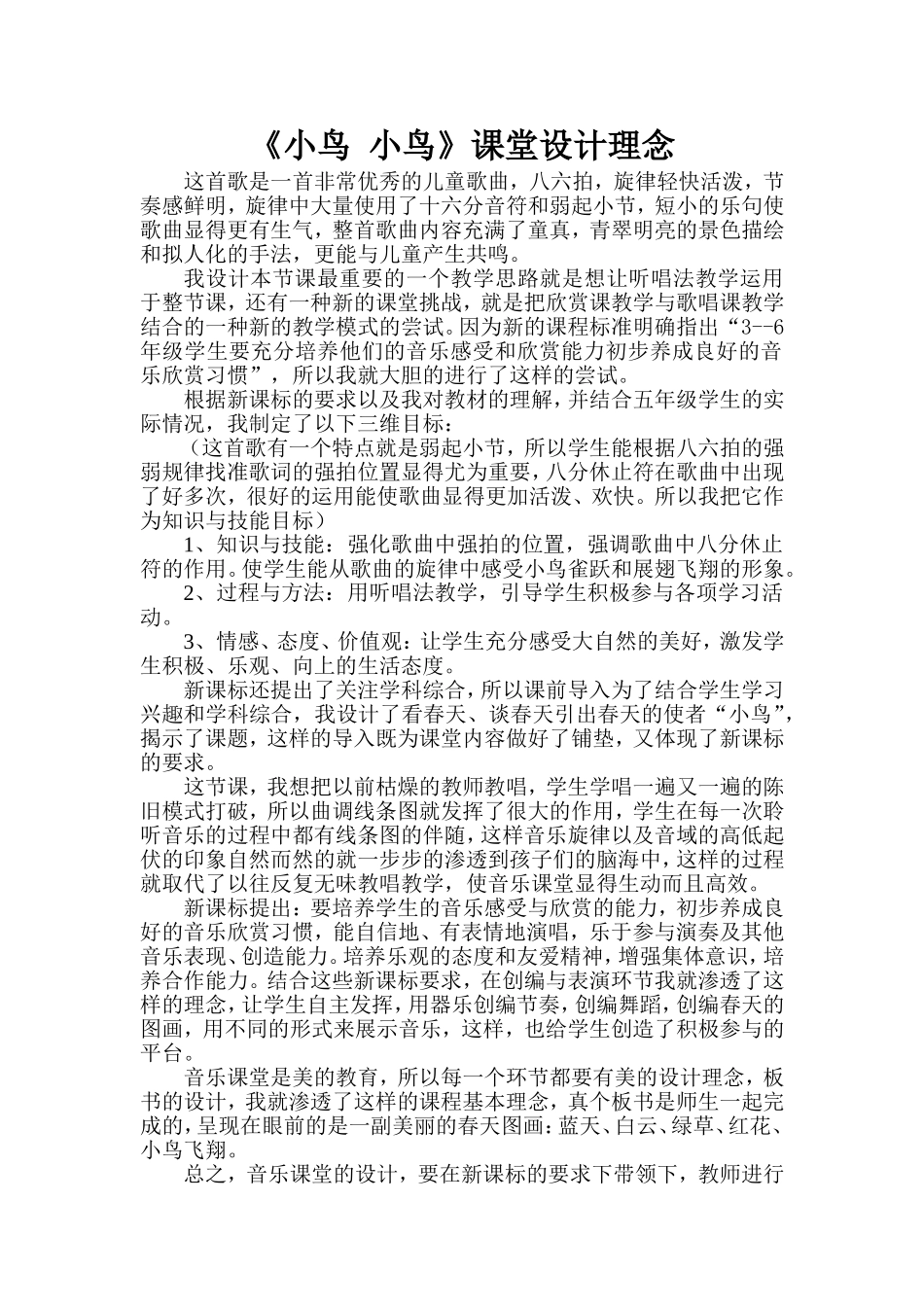 《小鸟 小鸟》课堂设计理念

这首歌是一首非常优秀的儿童歌曲，八六拍，旋律轻快活泼，节奏感鲜明，旋律中大量使用了十六分音符和弱起小节，短小的乐句使歌曲显得更有生气，整首歌曲内容充满了童真，青翠明亮的景色描绘和拟人化的手法，更能与儿童产生共鸣。

我设计本节课最重要的一个教学思路就是想让听唱法教学运用于整节课，还有一种新的课堂挑战，就是把欣赏课教学与歌唱课教学结合的一种新的教学模式的尝试。因为新的课程标准明确指出“3--6年级学生要充分培养他们的音乐感受和欣赏能力初步养成良好的音乐欣赏习惯”，所以我就大胆的进行了这样的尝试。

根据新课标的要求以及我对教材的理解，并结合五年级学生的实际情况，我制定了以下三维目标：

（这首歌有一个特点就是弱起小节，所以学生能根据八六拍的强弱规律找准歌词的强拍位置显得尤为重要，八分休止符在歌曲中出现了好多次，很好的运用能使歌曲显得更加活泼、欢快。所以我把它作为知识与技能目标）

1、知识与技能：强化歌曲中强拍的位置，强调歌曲中八分休止符的作用。使学生能从歌曲的旋律中感受小鸟雀跃和展翅飞翔的形象。

2、过程与方法：用听唱法教学，引导学生积极参与各项学习活动。

3、情感、态度、价值观：让学生充分感受大自然的美好，激发学生积极、乐观、向上的生活态度。

新课标还提出了关注学科综合，所以课前导入为了结合学生学习兴趣和学科综合，我设计了看春天、谈春天引出春天的使者“小鸟”，揭示了课题，这样的导入既为课堂内容做好了铺垫，又体现了新课标的要求。

这节课，我想把以前枯燥的教师教唱，学生学唱一遍又一遍的陈旧模式打破，所以曲调线条图就发挥了很大的作用，学生在每一次聆听音乐的过程中都有线条图的伴随，这样音乐旋律以及音域的高低起伏的印象自然而然的就一步步的渗透到孩子们的脑海中，这样的过程就取代了以往反复无味教唱教学，使音乐课堂显得生动而且高效。

新课标提出：要培养学生的音乐感受与欣赏的能力，初步养成良好的音乐欣赏习惯，能自信地、有表情地演唱，乐于参与演奏及其他音乐表现、创造能力。培养乐观的态度和友爱精神，增强集体意识，培养合作能力。结合这些新课标要求，在创编与表演环节我就渗透了这样的理念，让学生自主发挥，用器乐创编节奏，创编舞蹈，创编春天的图画，用不同的形式来展示音乐，这样，也给学生创造了积极参与的平台。

音乐课堂是美的教育，所以每一个环节都要有美的设计理念，板书的设计，我就渗透了这样的课程基本理念，真个板书是师生一起完成的，呈现在眼前的是一副美丽的春天图画：蓝天、白云、绿草、红花、小鸟飞翔。

总之，音乐课堂的设计，要在新课标的要求下带领下，教师进行